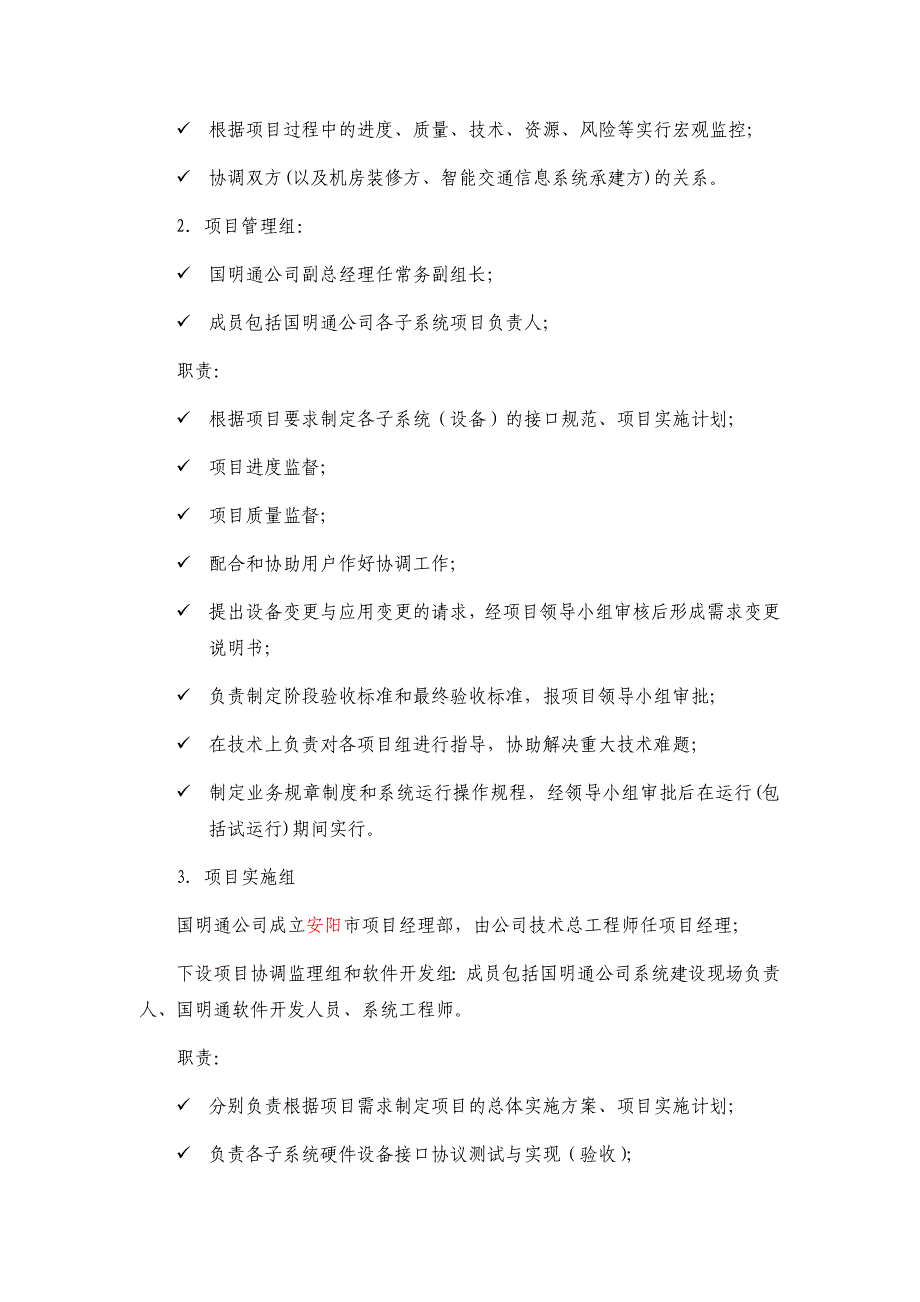 ✓ 根据项目过程中的进度、质量、技术、资源、风险等实行宏观监控;

✓ 协调双方(以及机房装修方、智能交通信息系统承建方)的关系。

2. 项目管理组:

✓ 国明通公司副总经理任常务副组长;

✓ 成员包括国明通公司各子系统项目负责人;

职责:

✓ 根据项目要求制定各子系统（设备）的接口规范、项目实施计划;

✓ 项目进度监督;

✓ 项目质量监督;

✓ 配合和协助用户作好协调工作;

✓ 提出设备变更与应用变更的请求，经项目领导小组审核后形成需求变更说明书;

✓ 负责制定阶段验收标准和最终验收标准，报项目领导小组审批;

✓ 在技术上负责对各项目组进行指导，协助解决重大技术难题;

✓ 制定业务规章制度和系统运行操作规程，经领导小组审批后在运行(包括试运行)期间实行。

3. 项目实施组

国明通公司成立安阳市项目经理部，由公司技术总工程师任项目经理;

下设项目协调监理组和软件开发组: 成员包括国明通公司系统建设现场负责人、国明通软件开发人员、系统工程师。

职责:

✓ 分别负责根据项目需求制定项目的总体实施方案、项目实施计划;

✓ 负责各子系统硬件设备接口协议测试与实现（验收);